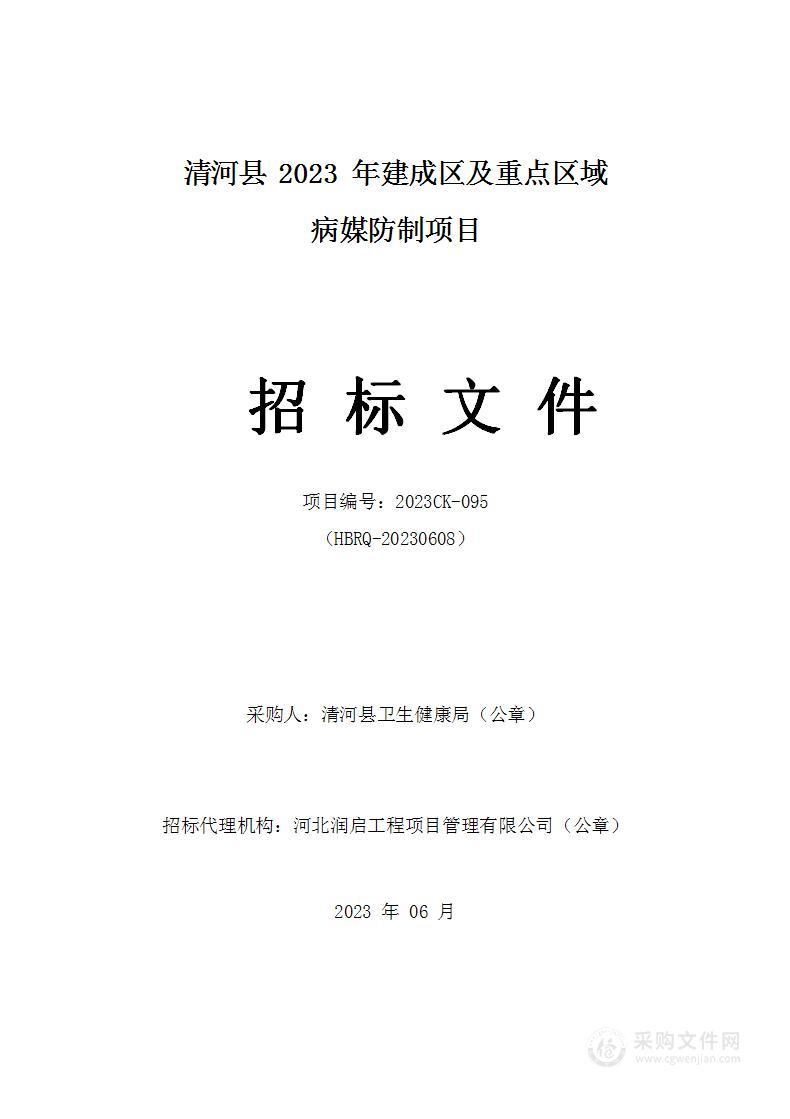 清河县 2023 年建成区及重点区域

病媒防制项目

招 标 文 件

项目编号：2023CK-095

（HBRQ-20230608）

采购人：清河县卫生健康局（公章）

招标代理机构：河北润启工程项目管理有限公司（公章）

2023 年 06 月

采购文件网
www.cgwenjian.com